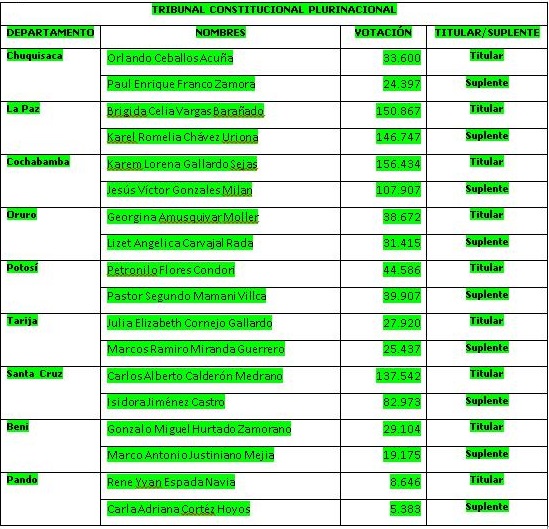 TRIBUNAL CONSTITUCIONAL PLURINACIONAL

| DEPARTAMENTO | NOMBRES | VOTACIÓN | TITULAR/SUPLENTE |
|---|---|---|---|
| Chuquisaca | Orlando Ceballos Acuña | 33.600 | Titular |
| | Paul Enrique Franco Zamora | 24.397 | Suplente |
| La Paz | Brigida Celia Vargas Barañado | 150.867 | Titular |
| | Karel Romelia Chávez Uriona | 146.747 | Suplente |
| Cochabamba | Karem Lorena Gallardo Sejas | 156.434 | Titular |
| | Jesús Víctor Gonzales Milan | 107.907 | Suplente |
| Oruro | Georgina Amusquivar Moller | 38.672 | Titular |
| | Lizet Angelica Carvajal Rada | 31.415 | Suplente |
| Potosí | Petronilo Flores Condori | 44.586 | Titular |
| | Pastor Segundo Mamani Villca | 39.907 | Suplente |
| Tarija | Julia Elizabeth Cornejo Gallardo | 27.920 | Titular |
| | Marcos Ramiro Miranda Guerrero | 25.437 | Suplente |
| Santa Cruz | Carlos Alberto Calderón Medrano | 137.542 | Titular |
| | Isidora Jiménez Castro | 82.973 | Suplente |
| Beni | Gonzalo Miguel Hurtado Zamorano | 29.104 | Titular |
| | Marco Antonio Justiniano Mejia | 19.175 | Suplente |
| Pando | Rene Yvan Espada Navia | 8.646 | Titular |
| | Carla Adriana Cortéz Hoyos | 5.383 | Suplente |